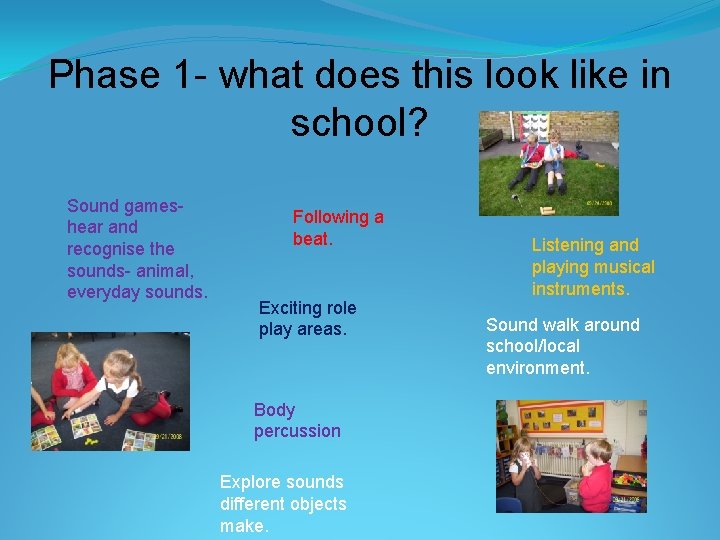 Phase 1- what does this look like in school?

Sound games- hear and recognise the sounds- animal, everyday sounds.

Following a beat.

Listening and playing musical instruments.

Exciting role play areas.

Sound walk around school/local environment.

Body percussion

Explore sounds different objects make.